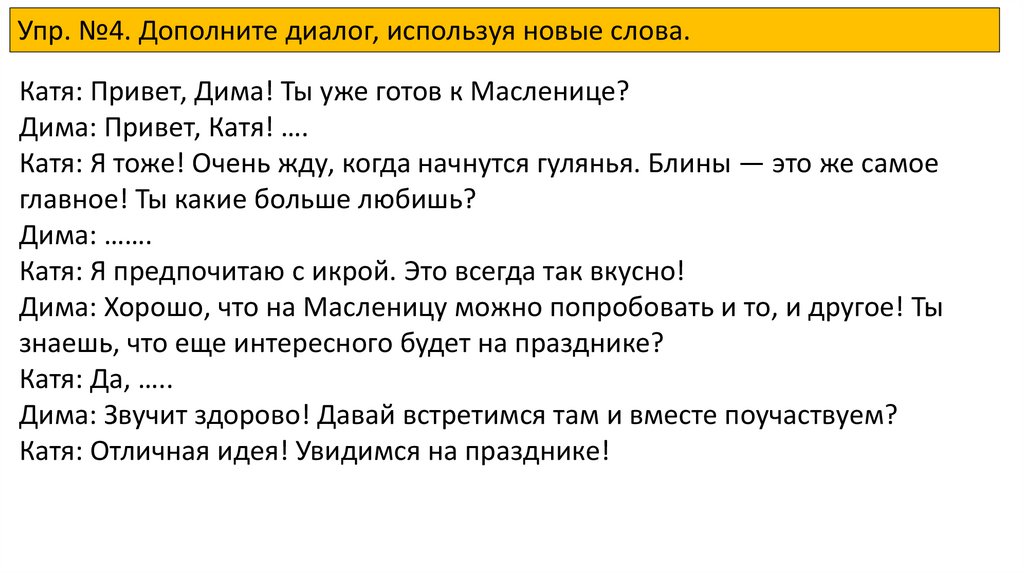 Упр. №4. Дополните диалог, используя новые слова.

Катя: Привет, Дима! Ты уже готов к Масленице?
Дима: Привет, Катя! ….
Катя: Я тоже! Очень жду, когда начнутся гулянья. Блины — это же самое главное! Ты какие больше любишь?
Дима: …….
Катя: Я предпочитаю с икрой. Это всегда так вкусно!
Дима: Хорошо, что на Масленицу можно попробовать и то, и другое! Ты знаешь, что еще интересного будет на празднике?
Катя: Да, …..
Дима: Звучит здорово! Давай встретимся там и вместе поучаствуем?
Катя: Отличная идея! Увидимся на празднике!